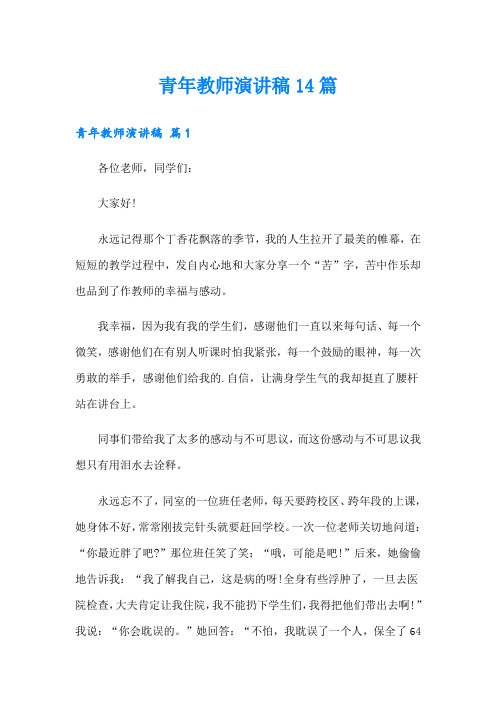 青年教师演讲稿14篇

青年教师演讲稿 篇1

各位老师，同学们：

大家好!

永远记得那个丁香花飘落的季节，我的人生拉开了最美的帷幕，在短短的教学过程中，发自内心地和大家分享一个“苦”字，苦中作乐却也品到了作教师的幸福与感动。

我幸福，因为我有我的学生们，感谢他们一直以来每句话、每一个微笑，感谢他们在有别人听课时怕我紧张，每一个鼓励的眼神，每一次勇敢的举手，感谢他们给我的.自信，让满身学生气的我却挺直了腰杆站在讲台上。

同事们带给我了太多的感动与不可思议，而这份感动与不可思议我想只有用泪水去诠释。

永远忘不了，同室的一位班任老师，每天要跨校区、跨年段的上课，她身体不好，常常刚拔完针头就要赶回学校。一次一位老师关切地问道：“你最近胖了吧?”那位班任笑了笑：“哦，可能是吧!”后来，她偷偷地告诉我：“我了解我自己，这是病的呀!全身有些浮肿了，一旦去医院检查，大夫肯定让我住院，我不能扔下学生们，我得把他们带出去啊!”我说：“你会耽误的。”她回答：“不怕，我耽误了一个人，保全了64